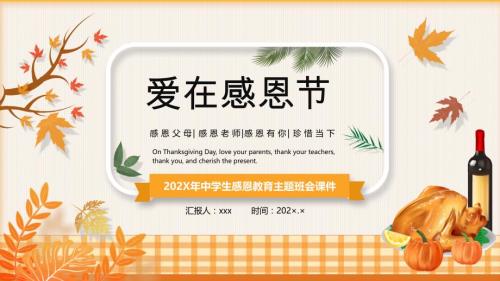 爱在感恩节

感恩父母|感恩老师|感恩有你|珍惜当下

On Thanksgiving Day, love your parents, thank your teachers, thank you, and cherish the present.

202X年中学生感恩教育主题班会课件

汇报人：xxx　　时间：202×.×